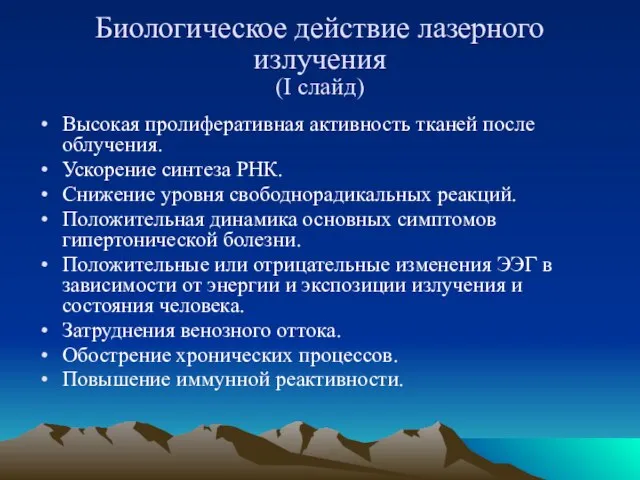 Биологическое действие лазерного излучения
(I слайд)

• Высокая пролиферативная активность тканей после облучения.
• Ускорение синтеза РНК.
• Снижение уровня свободнорадикальных реакций.
• Положительная динамика основных симптомов гипертонической болезни.
• Положительные или отрицательные изменения ЭЭГ в зависимости от энергии и экспозиции излучения и состояния человека.
• Затруднения венозного оттока.
• Обострение хронических процессов.
• Повышение иммунной реактивности.